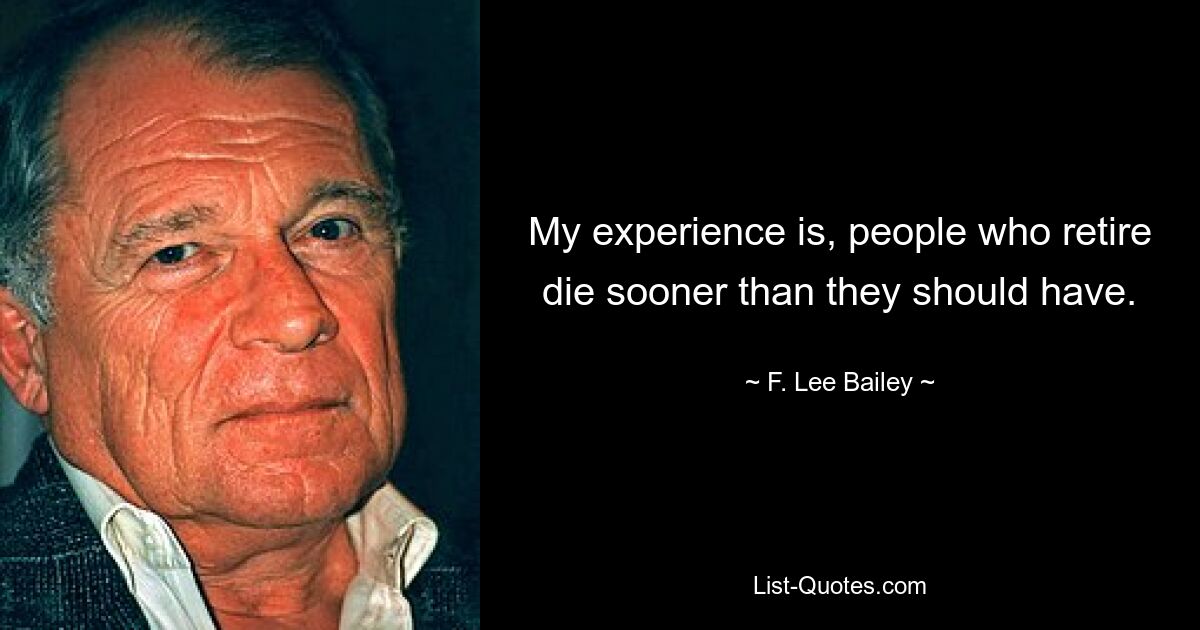 My experience is, people who retire die sooner than they should have.

~ F. Lee Bailey ~

List-Quotes.com